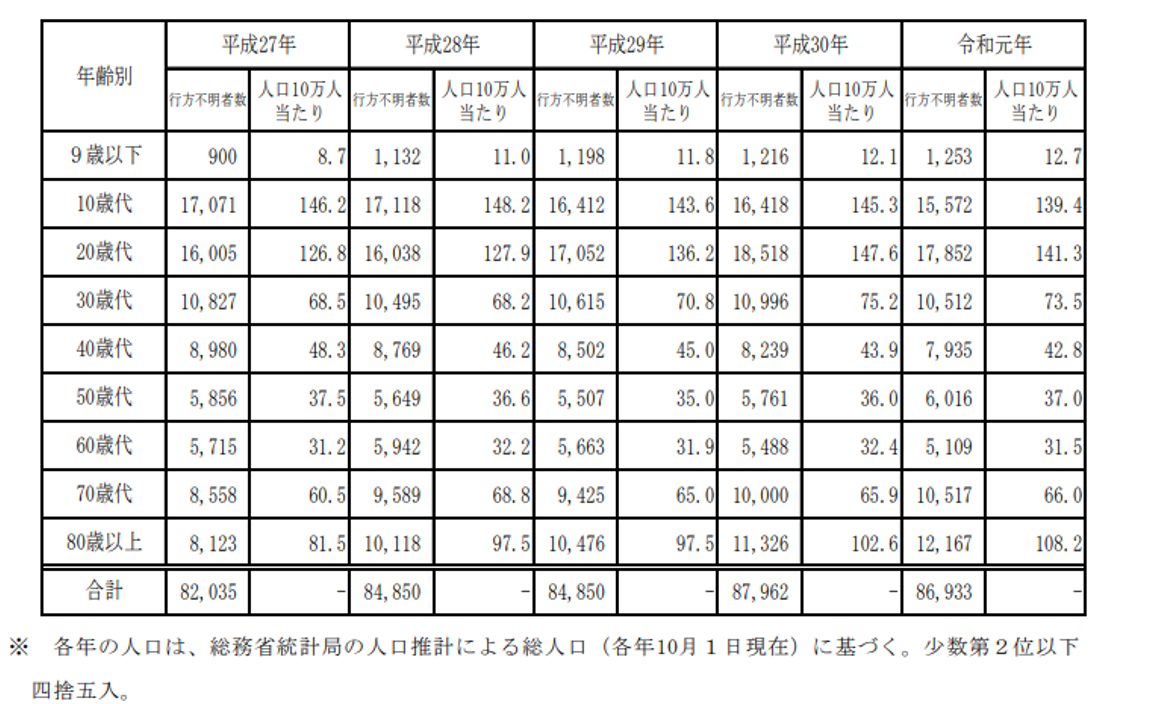 | 年齢別 | 平成27年 | | 平成28年 | | 平成29年 | | 平成30年 | | 令和元年 | |
|---|---|---|---|---|---|---|---|---|---|---|
| | 行方不明者数 | 人口10万人当たり | 行方不明者数 | 人口10万人当たり | 行方不明者数 | 人口10万人当たり | 行方不明者数 | 人口10万人当たり | 行方不明者数 | 人口10万人当たり |
| 9歳以下 | 900 | 8.7 | 1,132 | 11.0 | 1,198 | 11.8 | 1,216 | 12.1 | 1,253 | 12.7 |
| 10歳代 | 17,071 | 146.2 | 17,118 | 148.2 | 16,412 | 143.6 | 16,418 | 145.3 | 15,572 | 139.4 |
| 20歳代 | 16,005 | 126.8 | 16,038 | 127.9 | 17,052 | 136.2 | 18,518 | 147.6 | 17,852 | 141.3 |
| 30歳代 | 10,827 | 68.5 | 10,495 | 68.2 | 10,615 | 70.8 | 10,996 | 75.2 | 10,512 | 73.5 |
| 40歳代 | 8,980 | 48.3 | 8,769 | 46.2 | 8,502 | 45.0 | 8,239 | 43.9 | 7,935 | 42.8 |
| 50歳代 | 5,856 | 37.5 | 5,649 | 36.6 | 5,507 | 35.0 | 5,761 | 36.0 | 6,016 | 37.0 |
| 60歳代 | 5,715 | 31.2 | 5,942 | 32.2 | 5,663 | 31.9 | 5,488 | 32.4 | 5,109 | 31.5 |
| 70歳代 | 8,558 | 60.5 | 9,589 | 68.8 | 9,425 | 65.0 | 10,000 | 65.9 | 10,517 | 66.0 |
| 80歳以上 | 8,123 | 81.5 | 10,118 | 97.5 | 10,476 | 97.5 | 11,326 | 102.6 | 12,167 | 108.2 |
| 合計 | 82,035 | - | 84,850 | - | 84,850 | - | 87,962 | - | 86,933 | - |

※ 各年の人口は、総務省統計局の人口推計による総人口（各年10月１日現在）に基づく。少数第２位以下四捨五入。